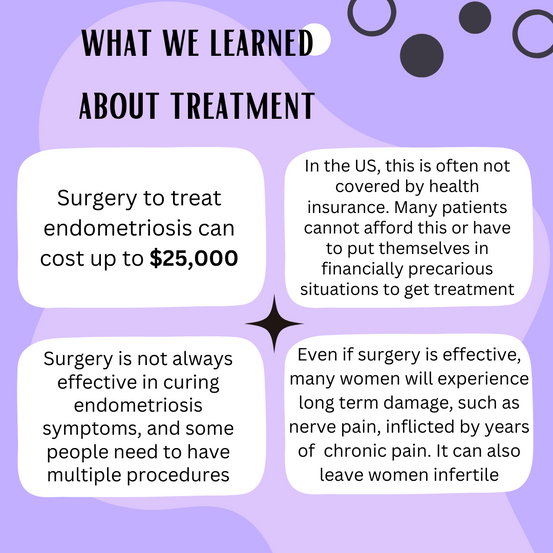 WHAT WE LEARNED
ABOUT TREATMENT

Surgery to treat endometriosis can cost up to $25,000

In the US, this is often not covered by health insurance. Many patients cannot afford this or have to put themselves in financially precarious situations to get treatment

Surgery is not always effective in curing endometriosis symptoms, and some people need to have multiple procedures

Even if surgery is effective, many women will experience long term damage, such as nerve pain, inflicted by years of chronic pain. It can also leave women infertile